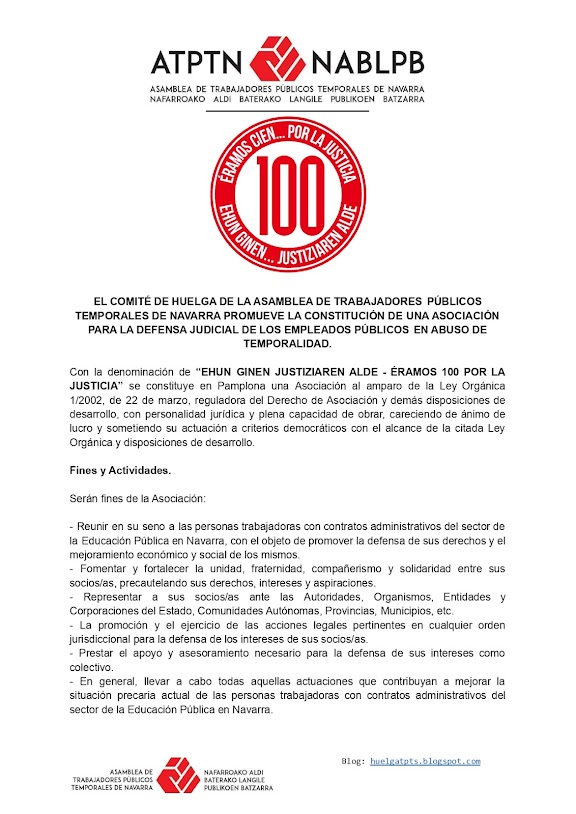 ATPTN NABLPB
ASAMBLEA DE TRABAJADORES PÚBLICOS TEMPORALES DE NAVARRA
NAFARROAKO ALDI BATERAKO LANGILE PUBLIKOEN BATZARRA

ÉRAMOS CIEN... POR LA JUSTICIA
100
EHUN GINEN... JUSTIZIAREN ALDE

EL COMITÉ DE HUELGA DE LA ASAMBLEA DE TRABAJADORES PÚBLICOS TEMPORALES DE NAVARRA PROMUEVE LA CONSTITUCIÓN DE UNA ASOCIACIÓN PARA LA DEFENSA JUDICIAL DE LOS EMPLEADOS PÚBLICOS EN ABUSO DE TEMPORALIDAD.

Con la denominación de "EHUN GINEN JUSTIZIAREN ALDE - ÉRAMOS 100 POR LA JUSTICIA" se constituye en Pamplona una Asociación al amparo de la Ley Orgánica 1/2002, de 22 de marzo, reguladora del Derecho de Asociación y demás disposiciones de desarrollo, con personalidad jurídica y plena capacidad de obrar, careciendo de ánimo de lucro y sometiendo su actuación a criterios democráticos con el alcance de la citada Ley Orgánica y disposiciones de desarrollo.

Fines y Actividades.

Serán fines de la Asociación:

- Reunir en su seno a las personas trabajadoras con contratos administrativos del sector de la Educación Pública en Navarra, con el objeto de promover la defensa de sus derechos y el mejoramiento económico y social de los mismos.
- Fomentar y fortalecer la unidad, fraternidad, compañerismo y solidaridad entre sus socios/as, precautelando sus derechos, intereses y aspiraciones.
- Representar a sus socios/as ante las Autoridades, Organismos, Entidades y Corporaciones del Estado, Comunidades Autónomas, Provincias, Municipios, etc.
- La promoción y el ejercicio de las acciones legales pertinentes en cualquier orden jurisdiccional para la defensa de los intereses de sus socios/as.
- Prestar el apoyo y asesoramiento necesario para la defensa de sus intereses como colectivo.
- En general, llevar a cabo todas aquellas actuaciones que contribuyan a mejorar la situación precaria actual de las personas trabajadoras con contratos administrativos del sector de la Educación Pública en Navarra.

Blog: huelgatpts.blogspot.com

ASAMBLEA DE TRABAJADORES PÚBLICOS TEMPORALES DE NAVARRA
NAFARROAKO ALDI BATERAKO LANGILE PUBLIKOEN BATZARRA